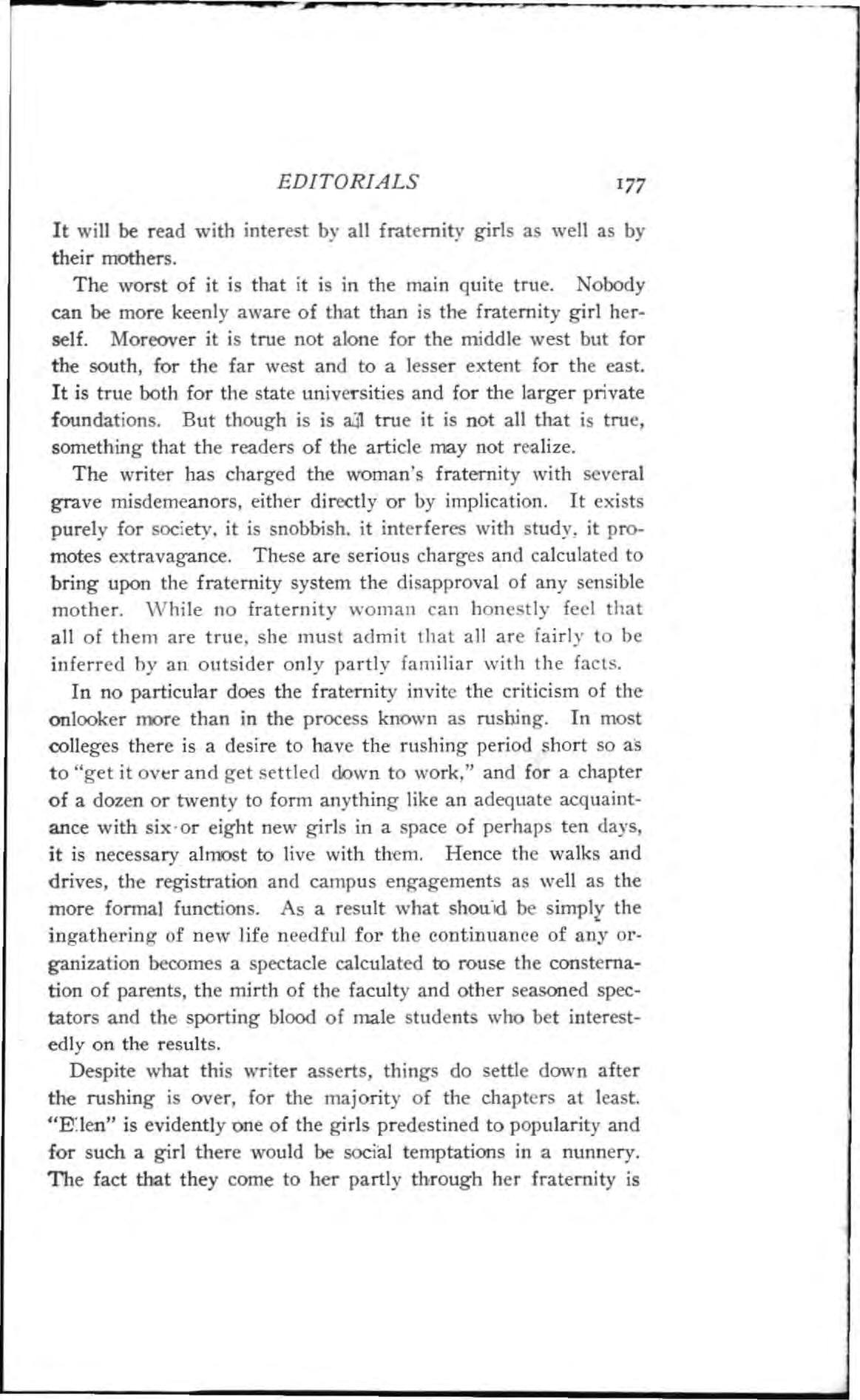 EDITORIALS 177

It will be read with interest by all fraternity girls as well as by their mothers.

The worst of it is that it is in the main quite true. Nobody can be more keenly aware of that than is the fraternity girl herself. Moreover it is true not alone for the middle west but for the south, for the far west and to a lesser extent for the east. It is true both for the state universities and for the larger private foundations. But though is is all true it is not all that is true, something that the readers of the article may not realize.

The writer has charged the woman's fraternity with several grave misdemeanors, either directly or by implication. It exists purely for society, it is snobbish, it interferes with study, it promotes extravagance. These are serious charges and calculated to bring upon the fraternity system the disapproval of any sensible mother. While no fraternity woman can honestly feel that all of them are true, she must admit that all are fairly to be inferred by an outsider only partly familiar with the facts.

In no particular does the fraternity invite the criticism of the onlooker more than in the process known as rushing. In most colleges there is a desire to have the rushing period short so as to "get it over and get settled down to work," and for a chapter of a dozen or twenty to form anything like an adequate acquaintance with six or eight new girls in a space of perhaps ten days, it is necessary almost to live with them. Hence the walks and drives, the registration and campus engagements as well as the more formal functions. As a result what should be simply the ingathering of new life needful for the continuance of any organization becomes a spectacle calculated to rouse the consternation of parents, the mirth of the faculty and other seasoned spectators and the sporting blood of male students who bet interestedly on the results.

Despite what this writer asserts, things do settle down after the rushing is over, for the majority of the chapters at least. "Ellen" is evidently one of the girls predestined to popularity and for such a girl there would be social temptations in a nunnery. The fact that they come to her partly through her fraternity is